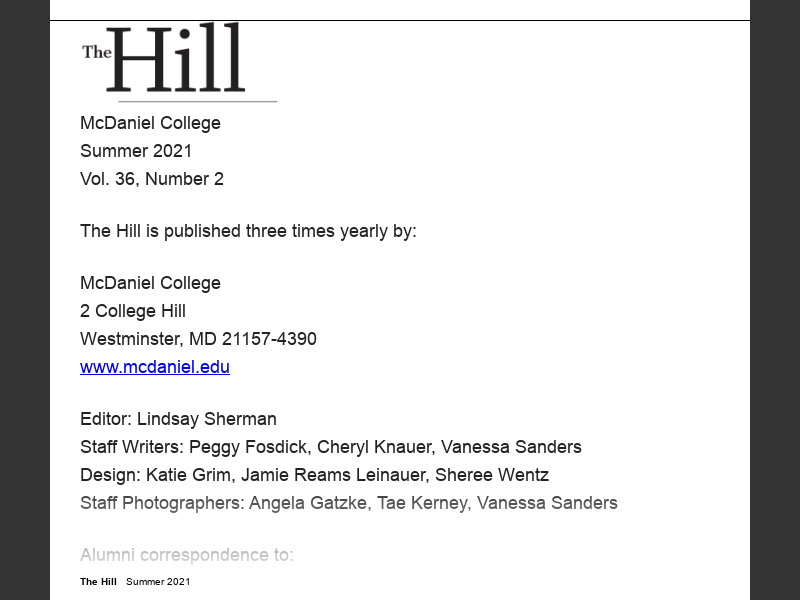 The Hill

McDaniel College
Summer 2021
Vol. 36, Number 2

The Hill is published three times yearly by:

McDaniel College
2 College Hill
Westminster, MD 21157-4390
www.mcdaniel.edu

Editor: Lindsay Sherman
Staff Writers: Peggy Fosdick, Cheryl Knauer, Vanessa Sanders
Design: Katie Grim, Jamie Reams Leinauer, Sheree Wentz
Staff Photographers: Angela Gatzke, Tae Kerney, Vanessa Sanders

Alumni correspondence to:

The Hill Summer 2021